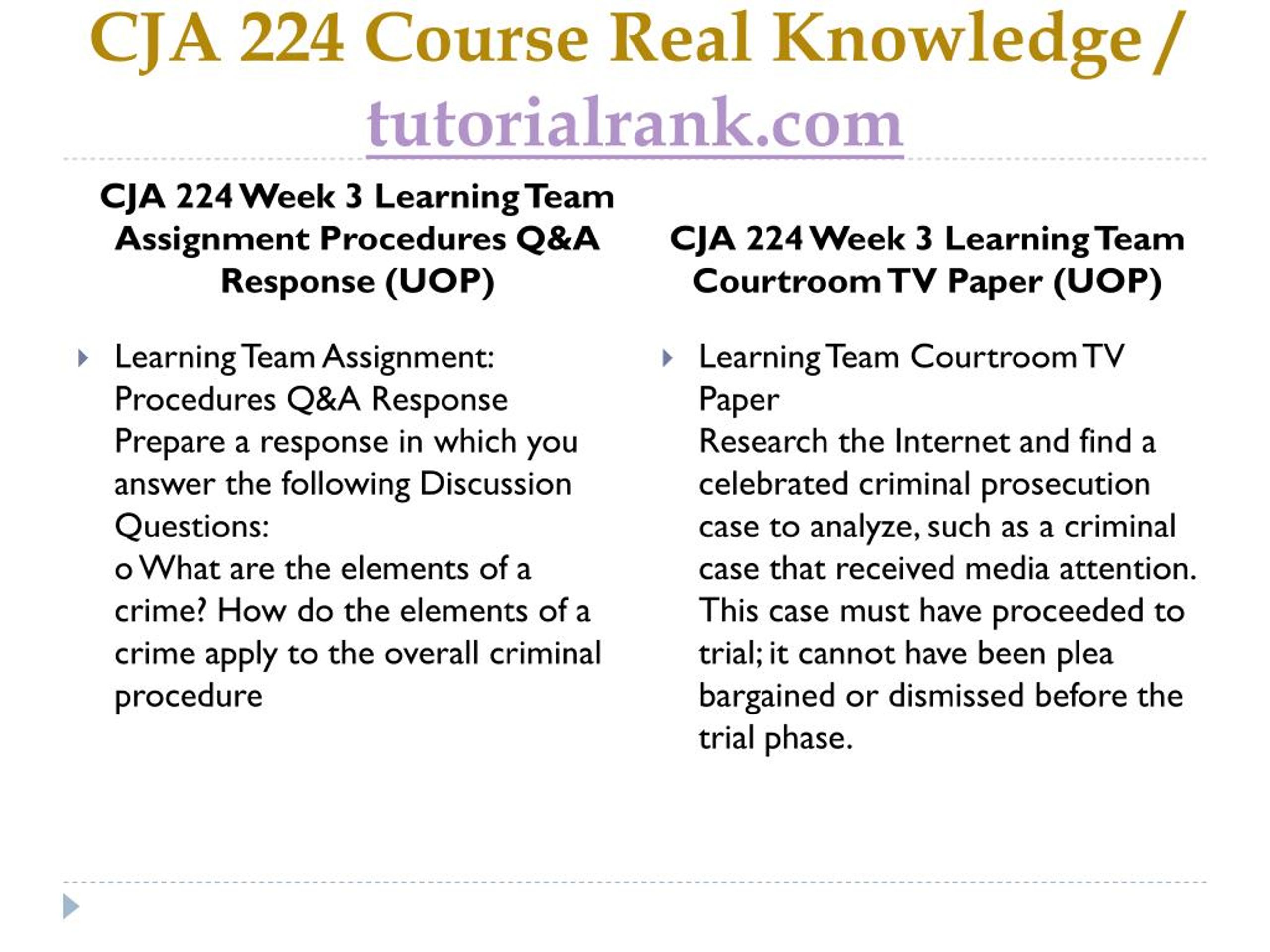 CJA 224 Course Real Knowledge / tutorialrank.com

CJA 224 Week 3 Learning Team Assignment Procedures Q&A Response (UOP)

Learning Team Assignment: Procedures Q&A Response
Prepare a response in which you answer the following Discussion Questions:
o What are the elements of a crime? How do the elements of a crime apply to the overall criminal procedure

CJA 224 Week 3 Learning Team Courtroom TV Paper (UOP)

Learning Team Courtroom TV Paper
Research the Internet and find a celebrated criminal prosecution case to analyze, such as a criminal case that received media attention. This case must have proceeded to trial; it cannot have been plea bargained or dismissed before the trial phase.